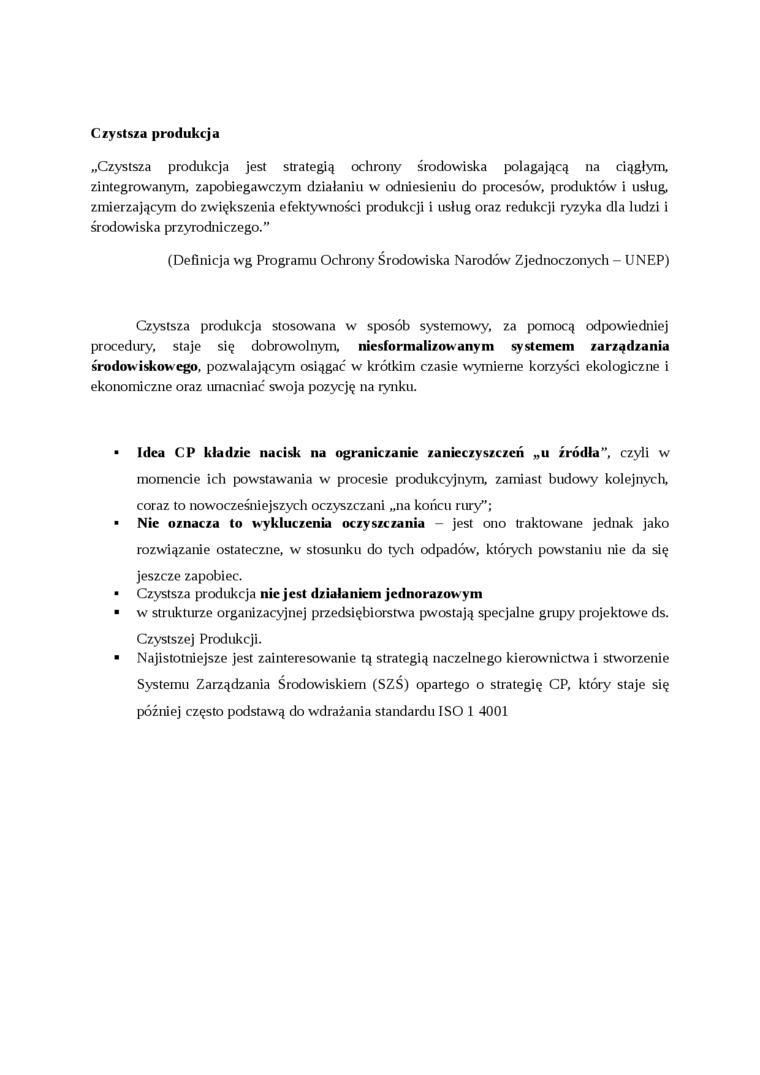 Czystsza produkcja

„Czystsza produkcja jest strategią ochrony środowiska polagającą na ciągłym, zintegrowanym, zapobiegawczym działaniu w odniesieniu do procesów, produktów i usług, zmierzającym do zwiększenia efektywności produkcji i usług oraz redukcji ryzyka dla ludzi i środowiska przyrodniczego.”

(Definicja wg Programu Ochrony Środowiska Narodów Zjednoczonych – UNEP)

Czystsza produkcja stosowana w sposób systemowy, za pomocą odpowiedniej procedury, staje się dobrowolnym, niesformalizowanym systemem zarządzania środowiskowego, pozwalającym osiągać w krótkim czasie wymierne korzyści ekologiczne i ekonomiczne oraz umacniać swoja pozycję na rynku.

▪ Idea CP kładzie nacisk na ograniczanie zanieczyszczeń „u źródła”, czyli w momencie ich powstawania w procesie produkcyjnym, zamiast budowy kolejnych, coraz to nowocześniejszych oczyszczani „na końcu rury”;
▪ Nie oznacza to wykluczenia oczyszczania – jest ono traktowane jednak jako rozwiązanie ostateczne, w stosunku do tych odpadów, których powstaniu nie da się jeszcze zapobiec.
▪ Czystsza produkcja nie jest działaniem jednorazowym
▪ w strukturze organizacyjnej przedsiębiorstwa pwostają specjalne grupy projektowe ds. Czystszej Produkcji.
▪ Najistotniejsze jest zainteresowanie tą strategią naczelnego kierownictwa i stworzenie Systemu Zarządzania Środowiskiem (SZŚ) opartego o strategię CP, który staje się później często podstawą do wdrażania standardu ISO 1 4001